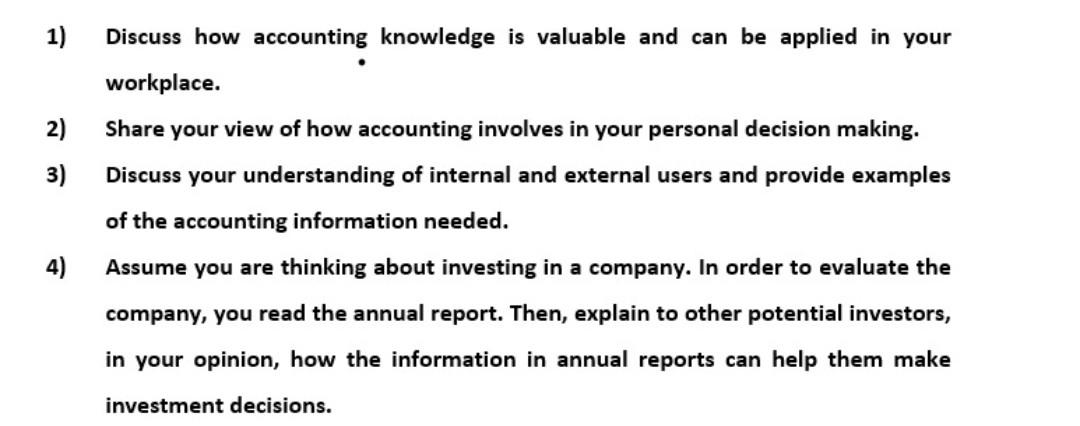 1) Discuss how accounting knowledge is valuable and can be applied in your workplace.

2) Share your view of how accounting involves in your personal decision making.

3) Discuss your understanding of internal and external users and provide examples of the accounting information needed.

4) Assume you are thinking about investing in a company. In order to evaluate the company, you read the annual report. Then, explain to other potential investors, in your opinion, how the information in annual reports can help them make investment decisions.